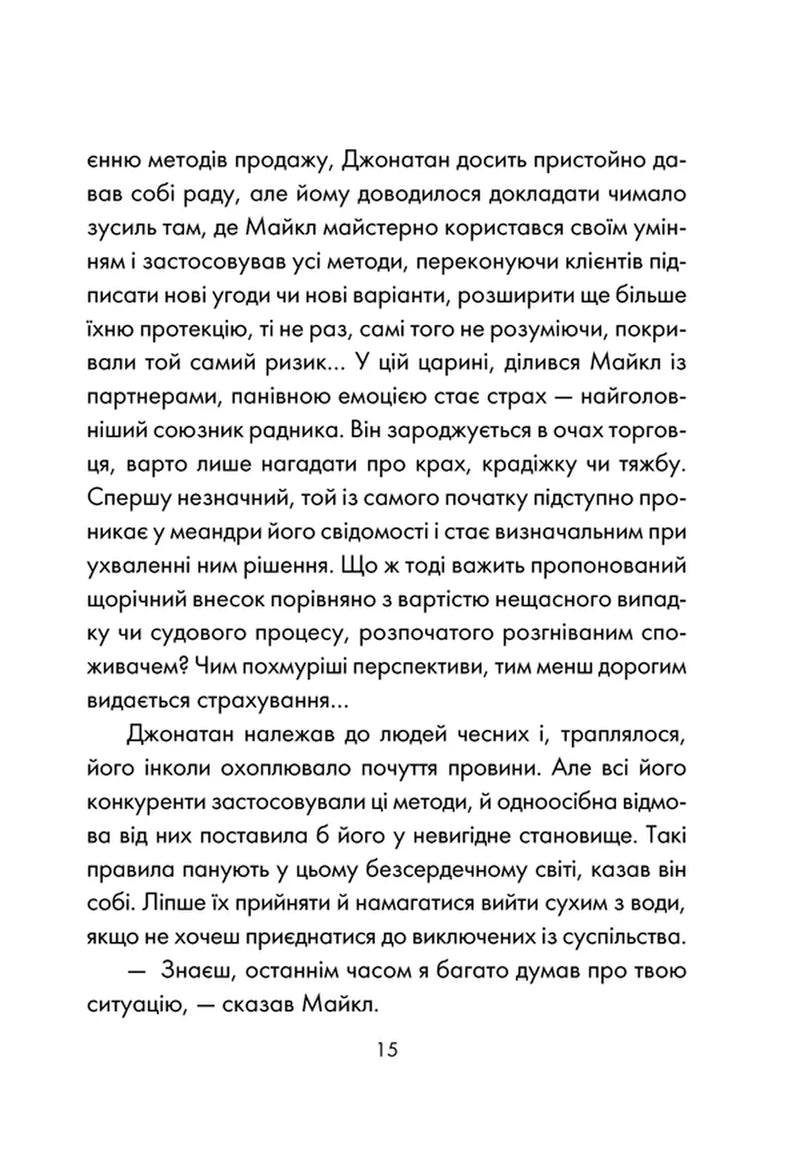 єнню методів продажу, Джонатан досить пристойно давав собі раду, але йому доводилося докладати чимало зусиль там, де Майкл майстерно користався своїм умінням і застосовував усі методи, переконуючи клієнтів підписати нові угоди чи нові варіанти, розширити ще більше їхню протекцію, ті не раз, самі того не розуміючи, покривали той самий ризик... У цій царині, ділився Майкл із партнерами, панівною емоцією стає страх — найголовніший союзник радника. Він зароджується в очах торговця, варто лише нагадати про крах, крадіжку чи тяжбу. Спершу незначний, той із самого початку підступно проникає у меандри його свідомості і стає визначальним при ухваленні ним рішення. Що ж тоді важить пропонований щорічний внесок порівняно з вартістю нещасного випадку чи судового процесу, розпочатого розгніваним споживачем? Чим похмуріші перспективи, тим менш дорогим видається страхування...

Джонатан належав до людей чесних і, траплялося, його інколи охоплювало почуття провини. Але всі його конкуренти застосовували ці методи, й одноосібна відмова від них поставила б його у невигідне становище. Такі правила панують у цьому безсердечному світі, казав він собі. Ліпше їх прийняти й намагатися вийти сухим з води, якщо не хочеш приєднатися до виключених із суспільства.

— Знаєш, останнім часом я багато думав про твою ситуацію, — сказав Майкл.

15